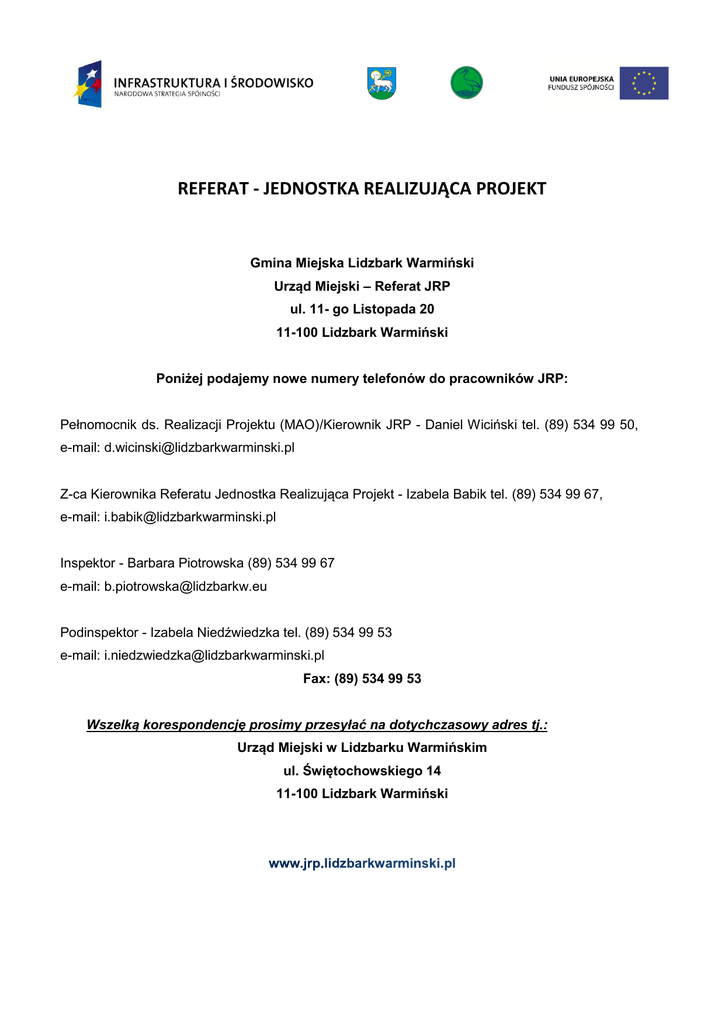 INFRASTRUKTURA I ŚRODOWISKO
NARODOWA STRATEGIA SPÓJNOŚCI

UNIA EUROPEJSKA
FUNDUSZ SPÓJNOŚCI

REFERAT - JEDNOSTKA REALIZUJĄCA PROJEKT

Gmina Miejska Lidzbark Warmiński
Urząd Miejski – Referat JRP
ul. 11- go Listopada 20
11-100 Lidzbark Warmiński

Poniżej podajemy nowe numery telefonów do pracowników JRP:

Pełnomocnik ds. Realizacji Projektu (MAO)/Kierownik JRP - Daniel Wiciński tel. (89) 534 99 50, e-mail: d.wicinski@lidzbarkwarminski.pl

Z-ca Kierownika Referatu Jednostka Realizująca Projekt - Izabela Babik tel. (89) 534 99 67, e-mail: i.babik@lidzbarkwarminski.pl

Inspektor - Barbara Piotrowska (89) 534 99 67
e-mail: b.piotrowska@lidzbarkw.eu

Podinspektor - Izabela Niedźwiedzka tel. (89) 534 99 53
e-mail: i.niedzwiedzka@lidzbarkwarminski.pl
Fax: (89) 534 99 53

Wszelką korespondencję prosimy przesyłać na dotychczasowy adres tj.:
Urząd Miejski w Lidzbarku Warmińskim
ul. Świętochowskiego 14
11-100 Lidzbark Warmiński

www.jrp.lidzbarkwarminski.pl